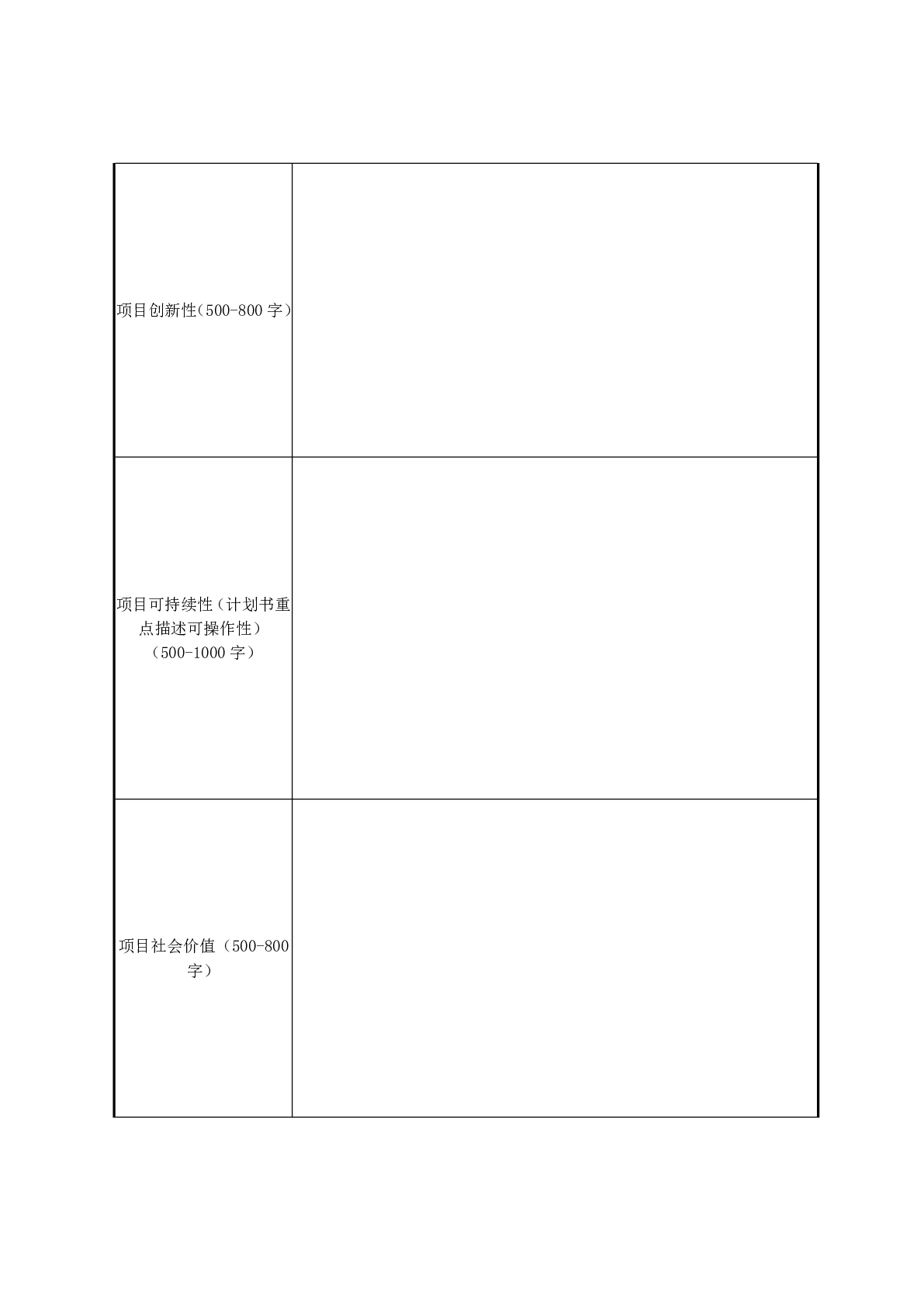 | | |
|---|---|
| 项目创新性（500-800 字） | |
| 项目可持续性（计划书重点描述可操作性）（500-1000 字） | |
| 项目社会价值（500-800 字） | |